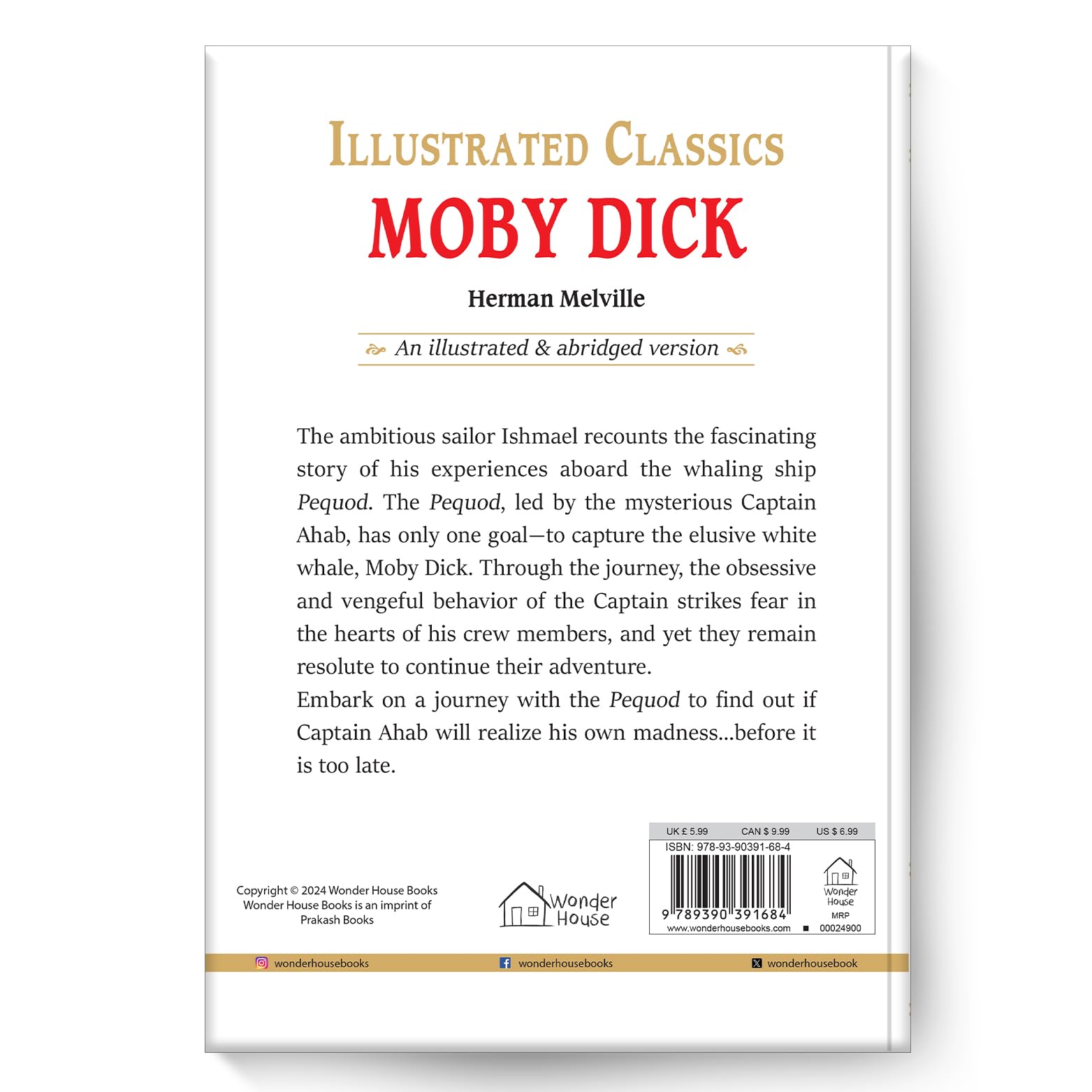 ILLUSTRATED CLASSICS
MOBY DICK

Herman Melville

An illustrated & abridged version

The ambitious sailor Ishmael recounts the fascinating story of his experiences aboard the whaling ship Pequod. The Pequod, led by the mysterious Captain Ahab, has only one goal—to capture the elusive white whale, Moby Dick. Through the journey, the obsessive and vengeful behavior of the Captain strikes fear in the hearts of his crew members, and yet they remain resolute to continue their adventure.
Embark on a journey with the Pequod to find out if Captain Ahab will realize his own madness...before it is too late.

Copyright © 2024 Wonder House Books
Wonder House Books is an imprint of Prakash Books

Wonder House

UK £ 5.99 CAN $ 9.99 US $ 6.99
ISBN: 978-93-90391-68-4
9 789390 391684
www.wonderhousebooks.com
Wonder House
MRP
00024900

wonderhousebooks wonderhousebooks wonderhousebook